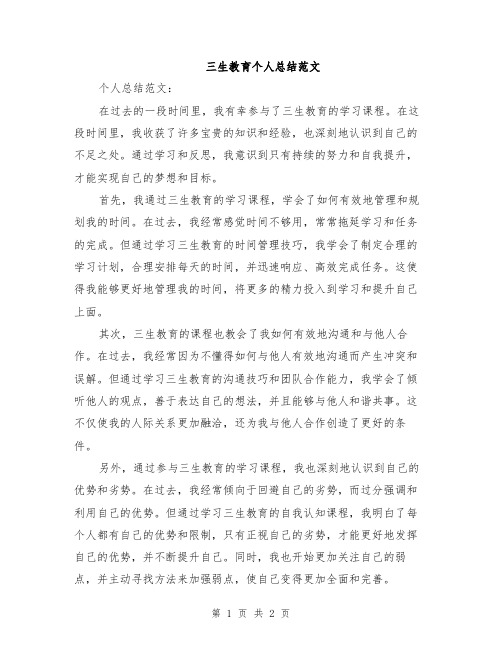 三生教育个人总结范文

个人总结范文：

在过去的一段时间里，我有幸参与了三生教育的学习课程。在这段时间里，我收获了许多宝贵的知识和经验，也深刻地认识到自己的不足之处。通过学习和反思，我意识到只有持续的努力和自我提升，才能实现自己的梦想和目标。

首先，我通过三生教育的学习课程，学会了如何有效地管理和规划我的时间。在过去，我经常感觉时间不够用，常常拖延学习和任务的完成。但通过学习三生教育的时间管理技巧，我学会了制定合理的学习计划，合理安排每天的时间，并迅速响应、高效完成任务。这使得我能够更好地管理我的时间，将更多的精力投入到学习和提升自己上面。

其次，三生教育的课程也教会了我如何有效地沟通和与他人合作。在过去，我经常因为不懂得如何与他人有效地沟通而产生冲突和误解。但通过学习三生教育的沟通技巧和团队合作能力，我学会了倾听他人的观点，善于表达自己的想法，并且能够与他人和谐共事。这不仅使我的人际关系更加融洽，还为我与他人合作创造了更好的条件。

另外，通过参与三生教育的学习课程，我也深刻地认识到自己的优势和劣势。在过去，我经常倾向于回避自己的劣势，而过分强调和利用自己的优势。但通过学习三生教育的自我认知课程，我明白了每个人都有自己的优势和限制，只有正视自己的劣势，才能更好地发挥自己的优势，并不断提升自己。同时，我也开始更加关注自己的弱点，并主动寻找方法来加强弱点，使自己变得更加全面和完善。

第 1 页 共 2 页